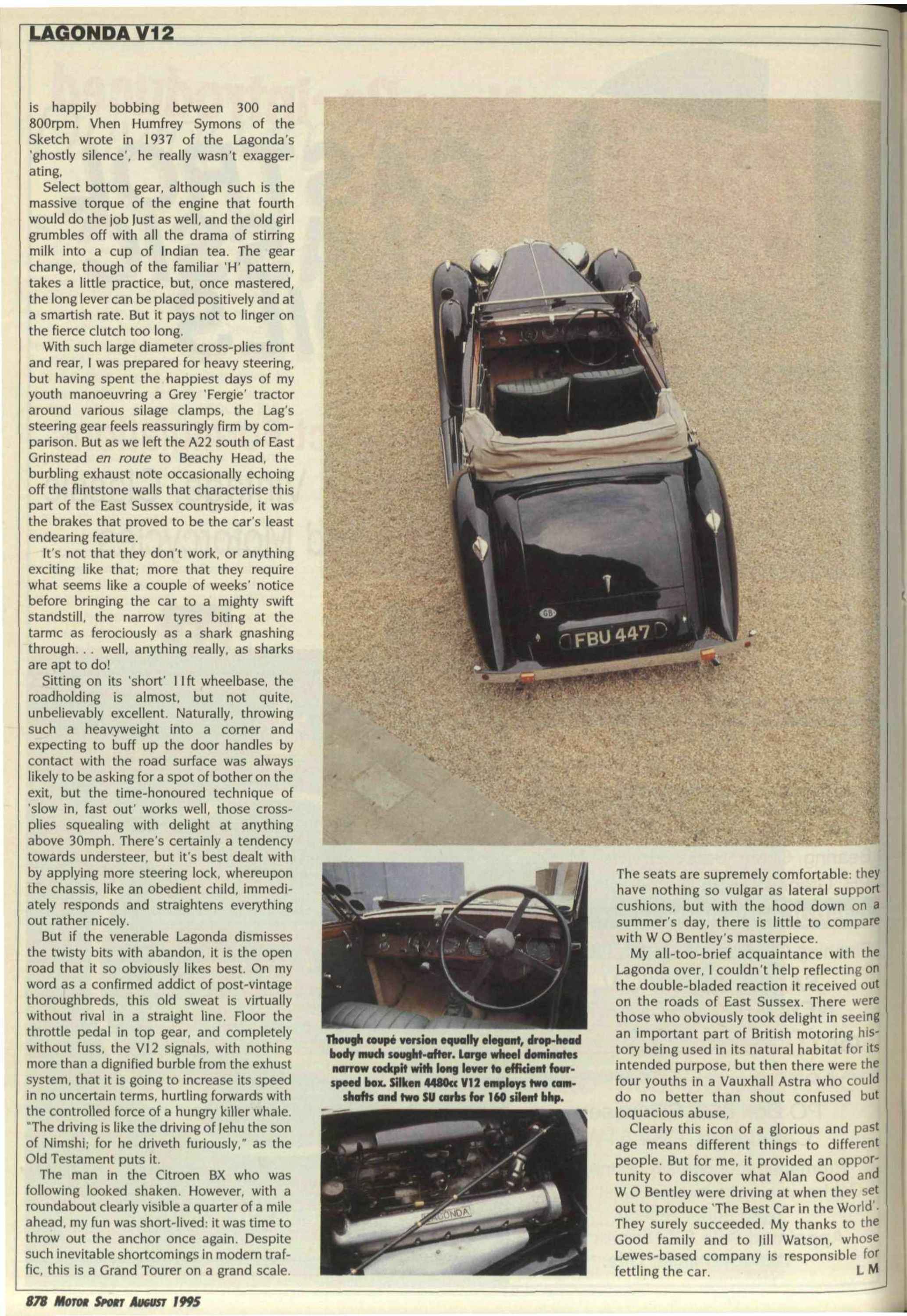 LAGONDA V12

is happily bobbing between 300 and 800rpm. Vhen Humfrey Symons of the Sketch wrote in 1937 of the Lagonda's 'ghostly silence', he really wasn't exaggerating,

Select bottom gear, although such is the massive torque of the engine that fourth would do the job Just as well, and the old girl grumbles off with all the drama of stirring milk into a cup of Indian tea. The gear change, though of the familiar 'H' pattern, takes a little practice, but, once mastered, the long lever can be placed positively and at a smartish rate. But it pays not to linger on the fierce clutch too long.

With such large diameter cross-plies front and rear, I was prepared for heavy steering, but having spent the happiest days of my youth manoeuvring a Grey 'Fergie' tractor around various silage clamps, the Lag's steering gear feels reassuringly firm by comparison. But as we left the A22 south of East Grinstead en route to Beachy Head, the burbling exhaust note occasionally echoing off the flintstone walls that characterise this part of the East Sussex countryside, it was the brakes that proved to be the car's least endearing feature.

It's not that they don't work, or anything exciting like that; more that they require what seems like a couple of weeks' notice before bringing the car to a mighty swift standstill, the narrow tyres biting at the tarmc as ferociously as a shark gnashing through. . . well, anything really, as sharks are apt to do!

Sitting on its 'short' 11ft wheelbase, the roadholding is almost, but not quite, unbelievably excellent. Naturally, throwing such a heavyweight into a corner and expecting to buff up the door handles by contact with the road surface was always likely to be asking for a spot of bother on the exit, but the time-honoured technique of 'slow in, fast out' works well, those cross-plies squealing with delight at anything above 30mph. There's certainly a tendency towards understeer, but it's best dealt with by applying more steering lock, whereupon the chassis, like an obedient child, immediately responds and straightens everything out rather nicely.

But if the venerable Lagonda dismisses the twisty bits with abandon, it is the open road that it so obviously likes best. On my word as a confirmed addict of post-vintage thoroughbreds, this old sweat is virtually without rival in a straight line. Floor the throttle pedal in top gear, and completely without fuss, the V12 signals, with nothing more than a dignified burble from the exhust system, that it is going to increase its speed in no uncertain terms, hurtling forwards with the controlled force of a hungry killer whale. "The driving is like the driving of Jehu the son of Nimshi; for he driveth furiously," as the Old Testament puts it.

The man in the Citroen BX who was following looked shaken. However, with a roundabout clearly visible a quarter of a mile ahead, my fun was short-lived: it was time to throw out the anchor once again. Despite such inevitable shortcomings in modern traffic, this is a Grand Tourer on a grand scale.

FBU 447

Though coupé version equally elegant, drop-head body much sought-after. Large wheel dominates narrow cockpit with long lever to efficient four-speed box. Silken 4480cc V12 employs two camshafts and two SU carbs for 160 silent bhp.

LAGONDA

The seats are supremely comfortable: they have nothing so vulgar as lateral support cushions, but with the hood down on a summer's day, there is little to compare with W O Bentley's masterpiece.

My all-too-brief acquaintance with the Lagonda over, I couldn't help reflecting on the double-bladed reaction it received out on the roads of East Sussex. There were those who obviously took delight in seeing an important part of British motoring history being used in its natural habitat for its intended purpose, but then there were the four youths in a Vauxhall Astra who could do no better than shout confused but loquacious abuse,

Clearly this icon of a glorious and past age means different things to different people. But for me, it provided an opportunity to discover what Alan Good and W O Bentley were driving at when they set out to produce 'The Best Car in the World'. They surely succeeded. My thanks to the Good family and to Jill Watson, whose Lewes-based company is responsible for fettling the car.
L M

878 MOTOR SPORT AUGUST 1995